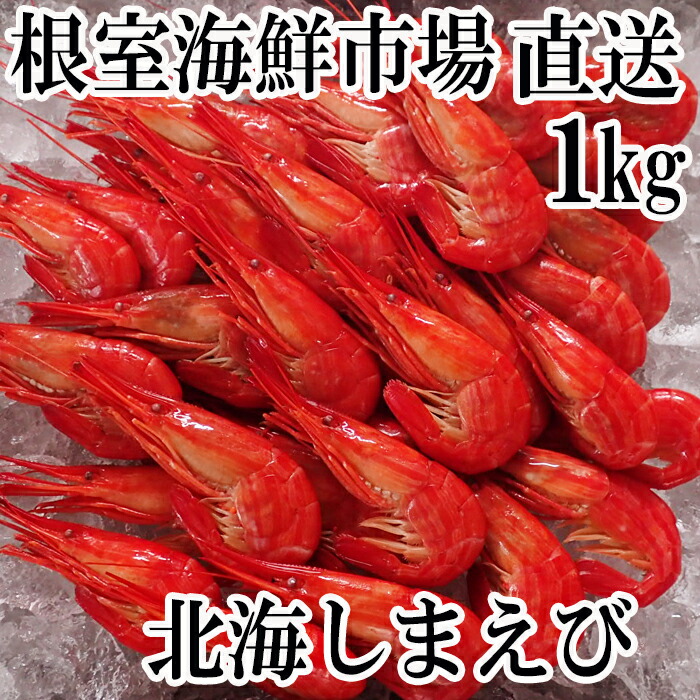 根室海鮮市場 直送

1kg

北海しまえび